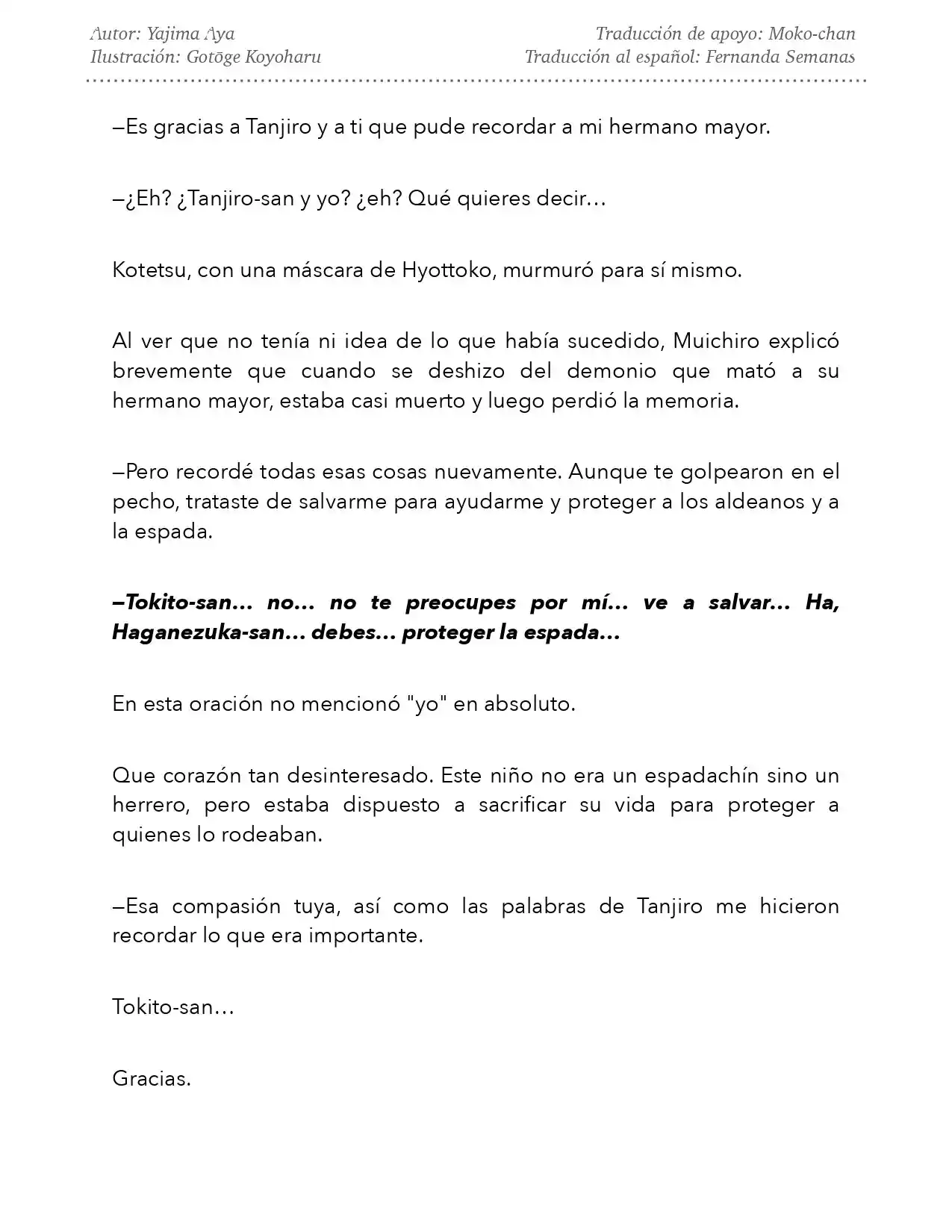 Autor: Yajima Aya
Ilustración: Gotōge Koyoharu

Traducción de apoyo: Moko-chan
Traducción al español: Fernanda Semanas

—Es gracias a Tanjiro y a ti que pude recordar a mi hermano mayor.

—¿Eh? ¿Tanjiro-san y yo? ¿eh? Qué quieres decir…

Kotetsu, con una máscara de Hyottoko, murmuró para sí mismo.

Al ver que no tenía ni idea de lo que había sucedido, Muichiro explicó brevemente que cuando se deshizo del demonio que mató a su hermano mayor, estaba casi muerto y luego perdió la memoria.

—Pero recordé todas esas cosas nuevamente. Aunque te golpearon en el pecho, trataste de salvarme para ayudarme y proteger a los aldeanos y a la espada.

—Tokito-san… no… no te preocupes por mí… ve a salvar… Ha, Haganezuka-san… debes… proteger la espada…

En esta oración no mencionó "yo" en absoluto.

Que corazón tan desinteresado. Este niño no era un espadachín sino un herrero, pero estaba dispuesto a sacrificar su vida para proteger a quienes lo rodeaban.

—Esa compasión tuya, así como las palabras de Tanjiro me hicieron recordar lo que era importante.

Tokito-san…

Gracias.